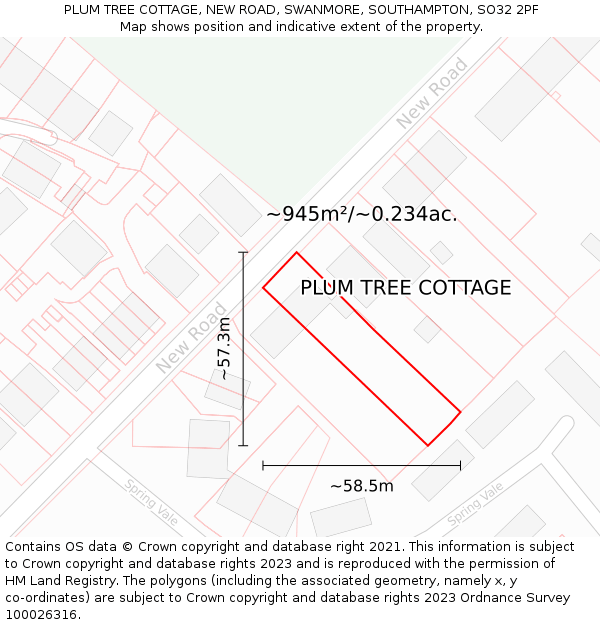 PLUM TREE COTTAGE, NEW ROAD, SWANMORE, SOUTHAMPTON, SO32 2PF
Map shows position and indicative extent of the property.

New Road

~945m²/~0.234ac.

PLUM TREE COTTAGE

New Road

~57.3m

~58.5m

Spring Vale

Spring Vale

Contains OS data © Crown copyright and database right 2021. This information is subject to Crown copyright and database rights 2023 and is reproduced with the permission of HM Land Registry. The polygons (including the associated geometry, namely x, y co-ordinates) are subject to Crown copyright and database rights 2023 Ordnance Survey 100026316.